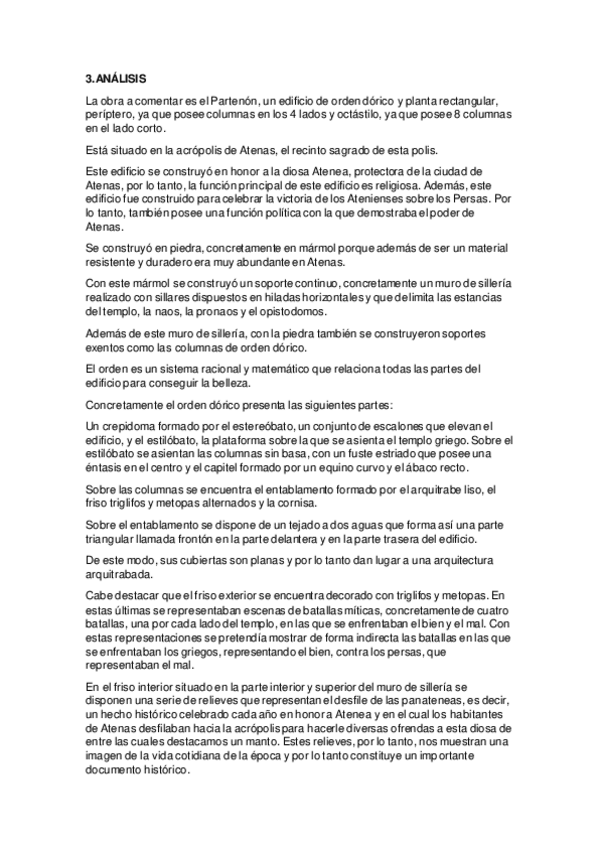 3. ANÁLISIS

La obra a comentar es el Partenón, un edificio de orden dórico y planta rectangular, períptero, ya que posee columnas en los 4 lados y octástilo, ya que posee 8 columnas en el lado corto.

Está situado en la acrópolis de Atenas, el recinto sagrado de esta polis.

Este edificio se construyó en honor a la diosa Atenea, protectora de la ciudad de Atenas, por lo tanto, la función principal de este edificio es religiosa. Además, este edificio fue construido para celebrar la victoria de los Atenienses sobre los Persas. Por lo tanto, también posee una función política con la que demostraba el poder de Atenas.

Se construyó en piedra, concretamente en mármol porque además de ser un material resistente y duradero era muy abundante en Atenas.

Con este mármol se construyó un soporte continuo, concretamente un muro de sillería realizado con sillares dispuestos en hiladas horizontales y que delimita las estancias del templo, la naos, la pronaos y el opistodomos.

Además de este muro de sillería, con la piedra también se construyeron soportes exentos como las columnas de orden dórico.

El orden es un sistema racional y matemático que relaciona todas las partes del edificio para conseguir la belleza.

Concretamente el orden dórico presenta las siguientes partes:

Un crepidoma formado por el estereóbato, un conjunto de escalones que elevan el edificio, y el estilóbato, la plataforma sobre la que se asienta el templo griego. Sobre el estilóbato se asientan las columnas sin basa, con un fuste estriado que posee una éntasis en el centro y el capitel formado por un equino curvo y el ábaco recto.

Sobre las columnas se encuentra el entablamento formado por el arquitrabe liso, el friso triglifos y metopas alternados y la cornisa.

Sobre el entablamento se dispone de un tejado a dos aguas que forma así una parte triangular llamada frontón en la parte delantera y en la parte trasera del edificio.

De este modo, sus cubiertas son planas y por lo tanto dan lugar a una arquitectura arquitrabada.

Cabe destacar que el friso exterior se encuentra decorado con triglifos y metopas. En estas últimas se representaban escenas de batallas míticas, concretamente de cuatro batallas, una por cada lado del templo, en las que se enfrentaban el bien y el mal. Con estas representaciones se pretendía mostrar de forma indirecta las batallas en las que se enfrentaban los griegos, representando el bien, contra los persas, que representaban el mal.

En el friso interior situado en la parte interior y superior del muro de sillería se disponen una serie de relieves que representan el desfile de las panateneas, es decir, un hecho histórico celebrado cada año en honor a Atenea y en el cual los habitantes de Atenas desfilaban hacia la acrópolis para hacerle diversas ofrendas a esta diosa de entre las cuales destacamos un manto. Estes relieves, por lo tanto, nos muestran una imagen de la vida cotidiana de la época y por lo tanto constituye un importante documento histórico.